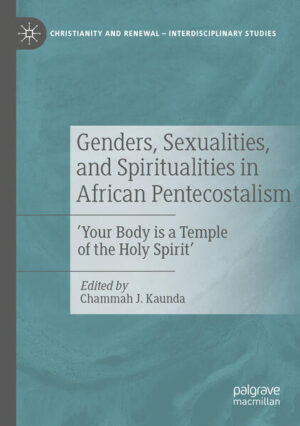 CHRISTIANITY AND RENEWAL – INTERDISCIPLINARY STUDIES

Genders, Sexualities, and Spiritualities in African Pentecostalism

'Your Body is a Temple of the Holy Spirit'

Edited by
Chammah J. Kaunda

palgrave
macmillan